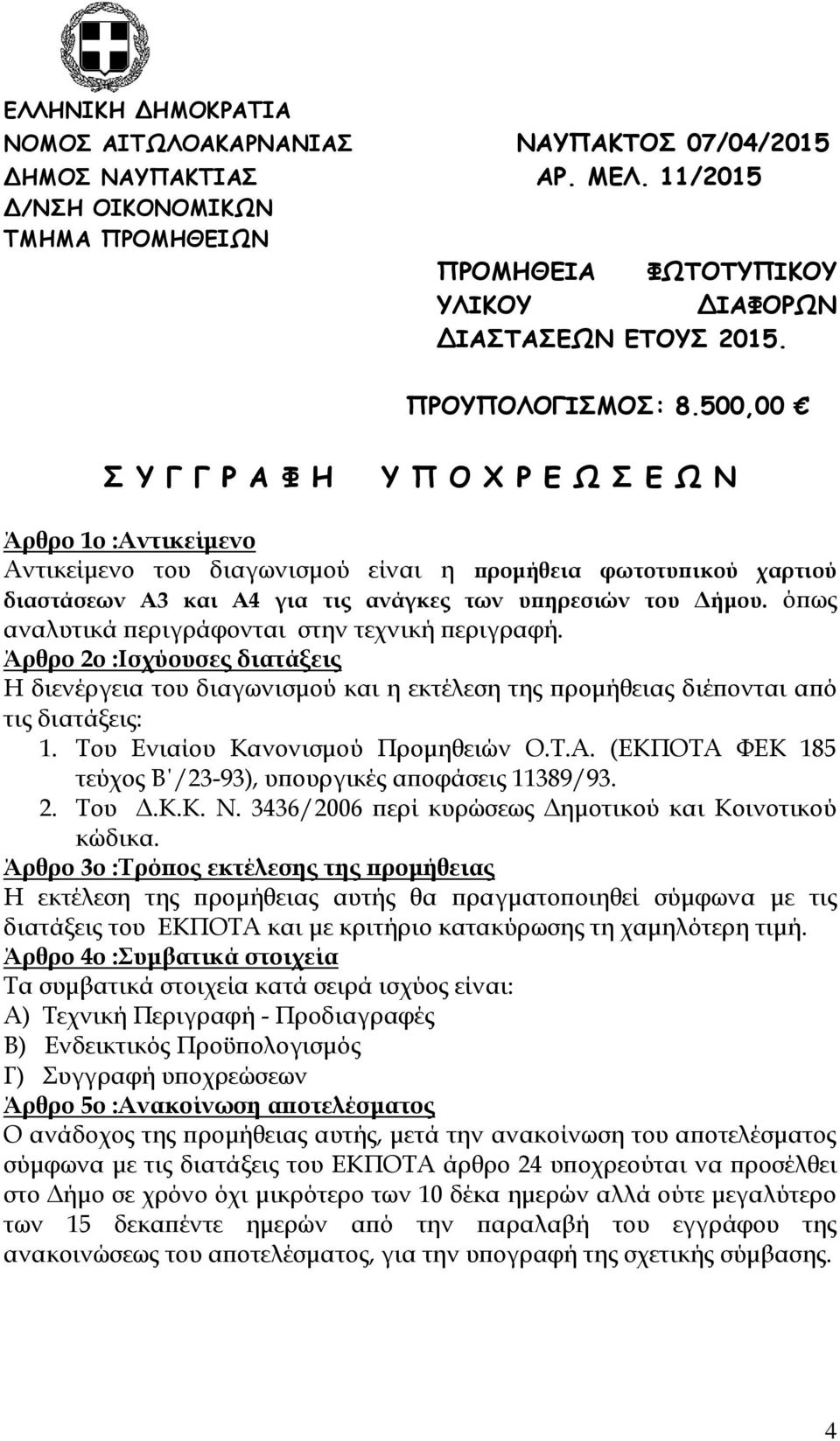 ΕΛΛΗΝΙΚΗ ΔΗΜΟΚΡΑΤΙΑ
ΝΟΜΟΣ ΑΙΤΩΛΟΑΚΑΡΝΑΝΙΑΣ
ΔΗΜΟΣ ΝΑΥΠΑΚΤΙΑΣ
Δ/ΝΣΗ ΟΙΚΟΝΟΜΙΚΩΝ
ΤΜΗΜΑ ΠΡΟΜΗΘΕΙΩΝ

ΝΑΥΠΑΚΤΟΣ 07/04/2015
ΑΡ. ΜΕΛ. 11/2015

ΠΡΟΜΗΘΕΙΑ ΦΩΤΟΤΥΠΙΚΟΥ ΥΛΙΚΟΥ ΔΙΑΦΟΡΩΝ ΔΙΑΣΤΑΣΕΩΝ ΕΤΟΥΣ 2015.

ΠΡΟΥΠΟΛΟΓΙΣΜΟΣ: 8.500,00 €

Σ Υ Γ Γ Ρ Α Φ Η Υ Π Ο Χ Ρ Ε Ω Σ Ε Ω Ν

Άρθρο 1ο :Αντικείμενο
Αντικείμενο του διαγωνισμού είναι η προμήθεια φωτοτυπικού χαρτιού διαστάσεων Α3 και Α4 για τις ανάγκες των υπηρεσιών του Δήμου. όπως αναλυτικά περιγράφονται στην τεχνική περιγραφή.
Άρθρο 2ο :Ισχύουσες διατάξεις
Η διενέργεια του διαγωνισμού και η εκτέλεση της προμήθειας διέπονται από τις διατάξεις:
1. Του Ενιαίου Κανονισμού Προμηθειών Ο.Τ.Α. (ΕΚΠΟΤΑ ΦΕΚ 185 τεύχος Β΄/23-93), υπουργικές αποφάσεις 11389/93.
2. Του Δ.Κ.Κ. Ν. 3436/2006 περί κυρώσεως Δημοτικού και Κοινοτικού κώδικα.
Άρθρο 3ο :Τρόπος εκτέλεσης της προμήθειας
Η εκτέλεση της προμήθειας αυτής θα πραγματοποιηθεί σύμφωνα με τις διατάξεις του ΕΚΠΟΤΑ και με κριτήριο κατακύρωσης τη χαμηλότερη τιμή.
Άρθρο 4ο :Συμβατικά στοιχεία
Τα συμβατικά στοιχεία κατά σειρά ισχύος είναι:
Α) Τεχνική Περιγραφή - Προδιαγραφές
Β) Ενδεικτικός Προϋπολογισμός
Γ) Συγγραφή υποχρεώσεων
Άρθρο 5ο :Ανακοίνωση αποτελέσματος
Ο ανάδοχος της προμήθειας αυτής, μετά την ανακοίνωση του αποτελέσματος σύμφωνα με τις διατάξεις του ΕΚΠΟΤΑ άρθρο 24 υποχρεούται να προσέλθει στο Δήμο σε χρόνο όχι μικρότερο των 10 δέκα ημερών αλλά ούτε μεγαλύτερο των 15 δεκαπέντε ημερών από την παραλαβή του εγγράφου της ανακοινώσεως του αποτελέσματος, για την υπογραφή της σχετικής σύμβασης.

4